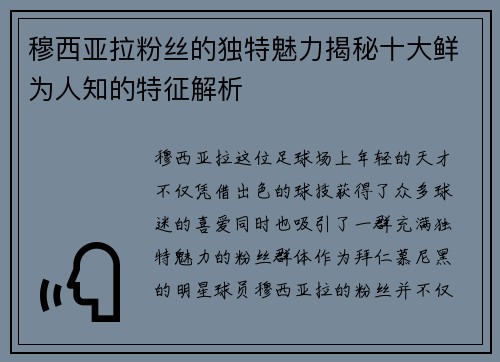 穆西亚拉粉丝的独特魅力揭秘十大鲜为人知的特征解析

穆西亚拉这位足球场上年轻的天才不仅凭借出色的球技获得了众多球迷的喜爱同时也吸引了一群充满独特魅力的粉丝群体作为拜仁慕尼黑的明星球员穆西亚拉的粉丝并不仅